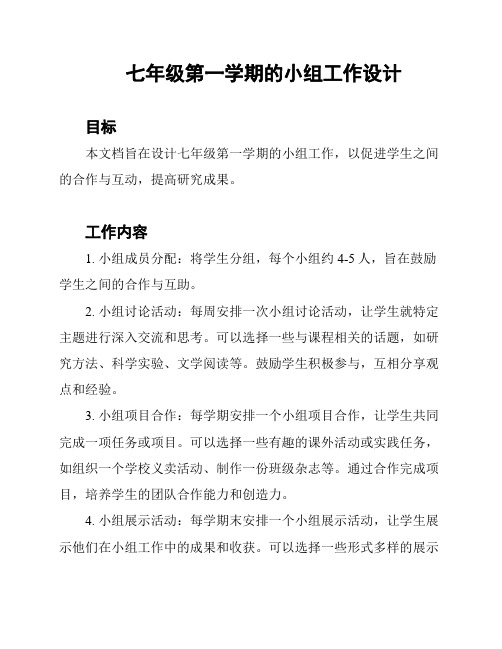 七年级第一学期的小组工作设计

目标

本文档旨在设计七年级第一学期的小组工作，以促进学生之间的合作与互动，提高研究成果。

工作内容

1. 小组成员分配：将学生分组，每个小组约 4-5 人，旨在鼓励学生之间的合作与互助。

2. 小组讨论活动：每周安排一次小组讨论活动，让学生就特定主题进行深入交流和思考。可以选择一些与课程相关的话题，如研究方法、科学实验、文学阅读等。鼓励学生积极参与，互相分享观点和经验。

3. 小组项目合作：每学期安排一个小组项目合作，让学生共同完成一项任务或项目。可以选择一些有趣的课外活动或实践任务，如组织一个学校义卖活动、制作一份班级杂志等。通过合作完成项目，培养学生的团队合作能力和创造力。

4. 小组展示活动：每学期末安排一个小组展示活动，让学生展示他们在小组工作中的成果和收获。可以选择一些形式多样的展示